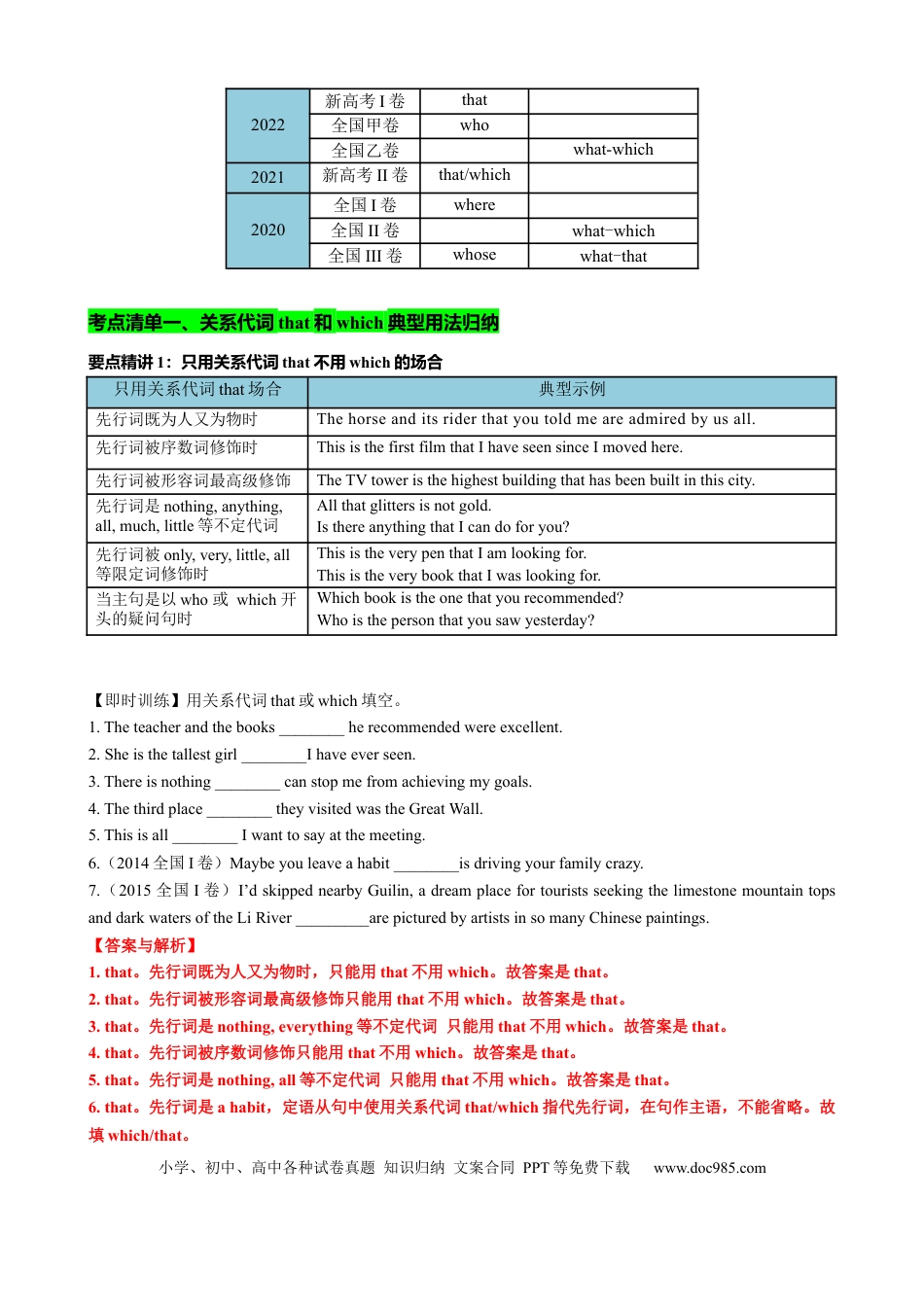 | 2022 | 新高考I卷 | that |  |
|---|---|---|---|
|  | 全国甲卷 | who |  |
|  | 全国乙卷 |  | what-which |
| 2021 | 新高考II卷 | that/which |  |
| 2020 | 全国I卷 | where |  |
|  | 全国II卷 |  | what-which |
|  | 全国III卷 | whose | what-that |

考点清单一、关系代词that和which典型用法归纳

要点精讲1：只用关系代词that不用which的场合

| 只用关系代词that场合 | 典型示例 |
|---|---|
| 先行词既为人又为物时 | The horse and its rider that you told me are admired by us all. |
| 先行词被序数词修饰时 | This is the first film that I have seen since I moved here. |
| 先行词被形容词最高级修饰 | The TV tower is the highest building that has been built in this city. |
| 先行词是nothing, anything, all, much, little等不定代词 | All that glitters is not gold. Is there anything that I can do for you? |
| 先行词被only, very, little, all等限定词修饰时 | This is the very pen that I am looking for. This is the very book that I was looking for. |
| 当主句是以who或 which开头的疑问句时 | Which book is the one that you recommended? Who is the person that you saw yesterday? |

【即时训练】用关系代词that或which填空。

1. The teacher and the books ____ he recommended were excellent.

2. She is the tallest girl ____I have ever seen.

3. There is nothing ____ can stop me from achieving my goals.

4. The third place ____ they visited was the Great Wall.

5. This is all ____ I want to say at the meeting.

6.（2014全国I卷）Maybe you leave a habit ____is driving your family crazy.

7.（2015全国I卷）I'd skipped nearby Guilin, a dream place for tourists seeking the limestone mountain tops and dark waters of the Li River ____are pictured by artists in so many Chinese paintings.

【答案与解析】

1. that。先行词既为人又为物时，只能用that不用which。故答案是that。

2. that。先行词被形容词最高级修饰只能用that不用which。故答案是that。

3. that。先行词是nothing, everything等不定代词 只能用that不用which。故答案是that。

4. that。先行词被序数词修饰只能用that不用which。故答案是that。

5. that。先行词是nothing, all等不定代词 只能用that不用which。故答案是that。

6. that。先行词是a habit，定语从句中使用关系代词that/which指代先行词，在句作主语，不能省略。故填which/that。

小学、初中、高中各种试卷真题 知识归纳 文案合同 PPT等免费下载 www.doc985.com